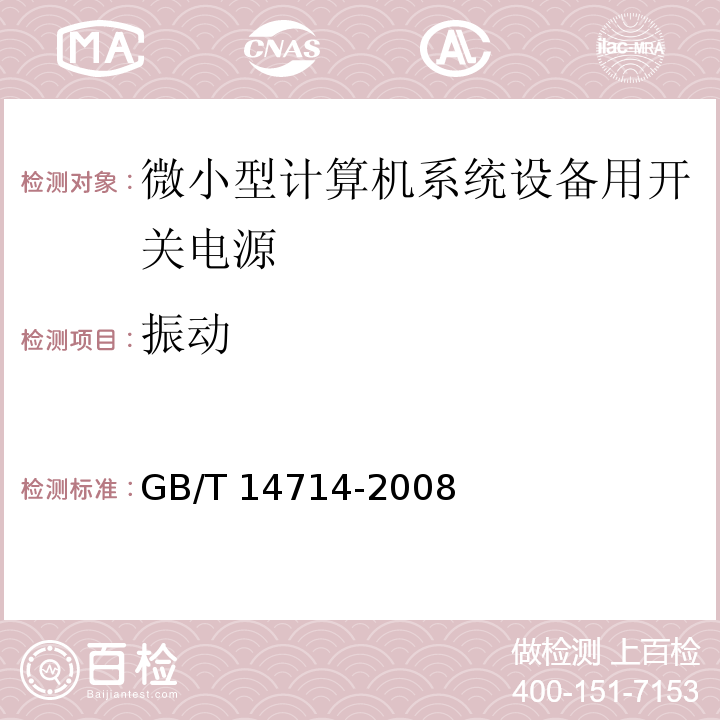 MA CNAS AC ilac-MRA

检测对象：微小型计算机系统设备用开关电源

检测项目：振动

检测标准：GB/T 14714-2008

百检
Baijiantest.com

做检测 上百检
400-151-7153